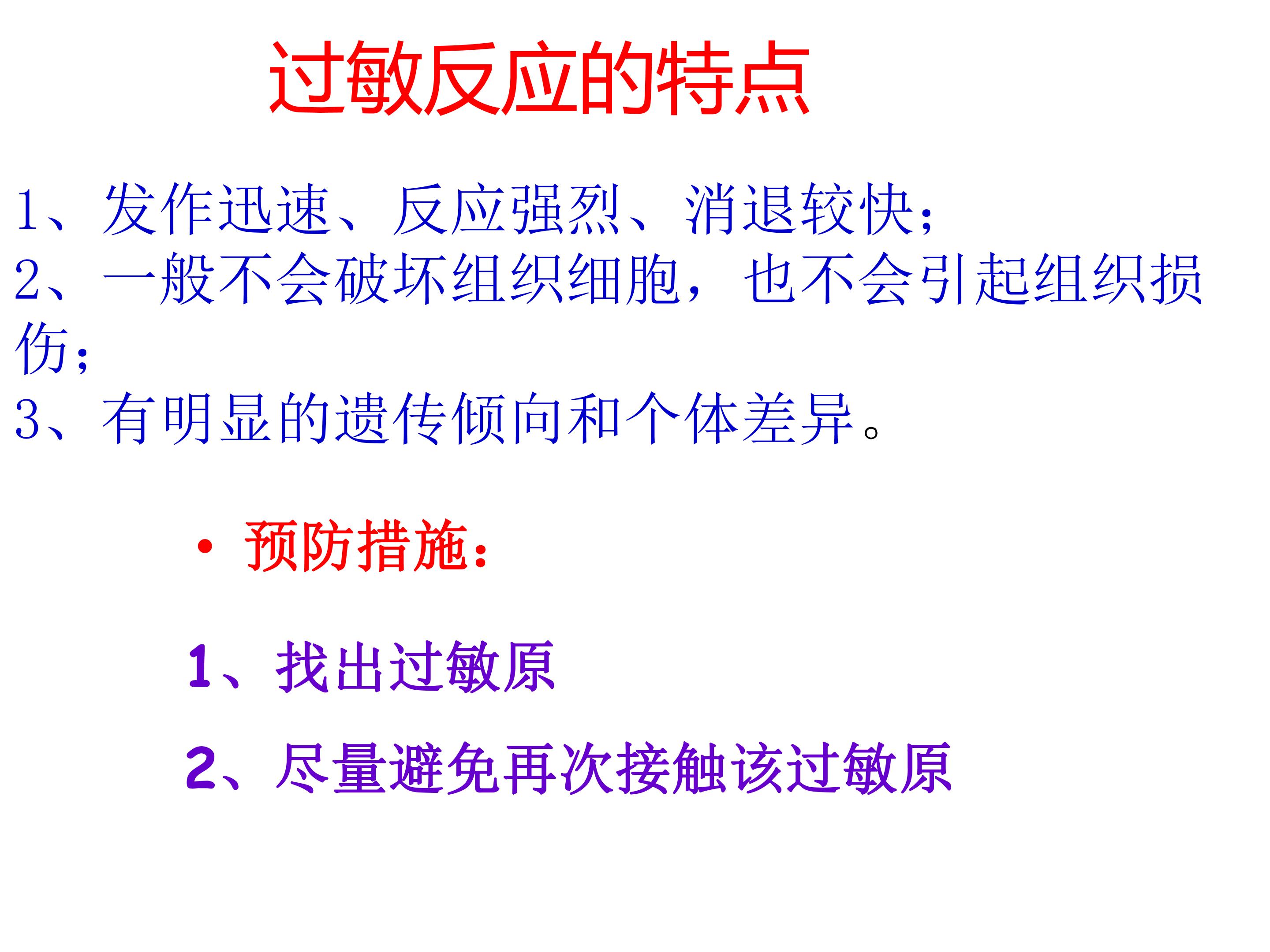 过敏反应的特点

1、发作迅速、反应强烈、消退较快；
2、一般不会破坏组织细胞，也不会引起组织损伤；
3、有明显的遗传倾向和个体差异。

• 预防措施：

1、找出过敏原

2、尽量避免再次接触该过敏原